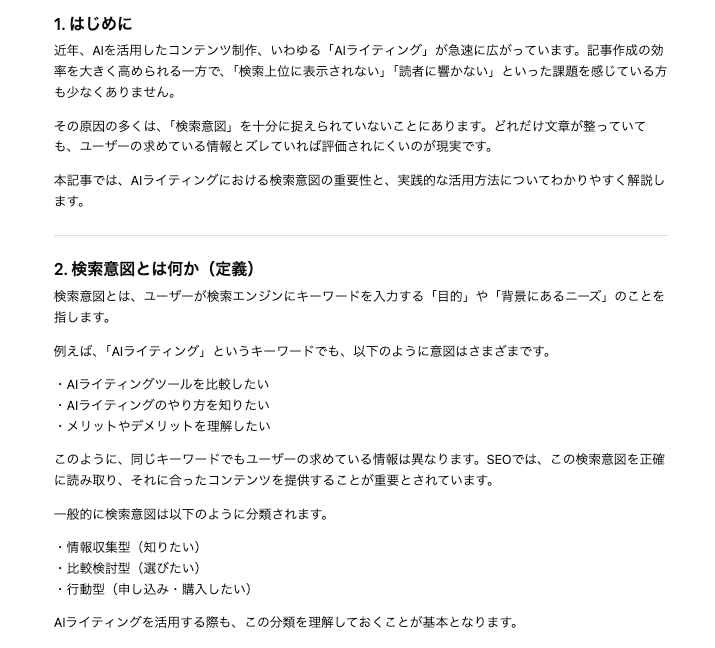 1. はじめに

近年、AIを活用したコンテンツ制作、いわゆる「AIライティング」が急速に広がっています。記事作成の効率を大きく高められる一方で、「検索上位に表示されない」「読者に響かない」といった課題を感じている方も少なくありません。

その原因の多くは、「検索意図」を十分に捉えられていないことにあります。どれだけ文章が整っていても、ユーザーの求めている情報とズレていれば評価されにくいのが現実です。

本記事では、AIライティングにおける検索意図の重要性と、実践的な活用方法についてわかりやすく解説します。

2. 検索意図とは何か（定義）

検索意図とは、ユーザーが検索エンジンにキーワードを入力する「目的」や「背景にあるニーズ」のことを指します。

例えば、「AIライティング」というキーワードでも、以下のように意図はさまざまです。

・AIライティングツールを比較したい
・AIライティングのやり方を知りたい
・メリットやデメリットを理解したい

このように、同じキーワードでもユーザーの求めている情報は異なります。SEOでは、この検索意図を正確に読み取り、それに合ったコンテンツを提供することが重要とされています。

一般的に検索意図は以下のように分類されます。

・情報収集型（知りたい）
・比較検討型（選びたい）
・行動型（申し込み・購入したい）

AIライティングを活用する際も、この分類を理解しておくことが基本となります。